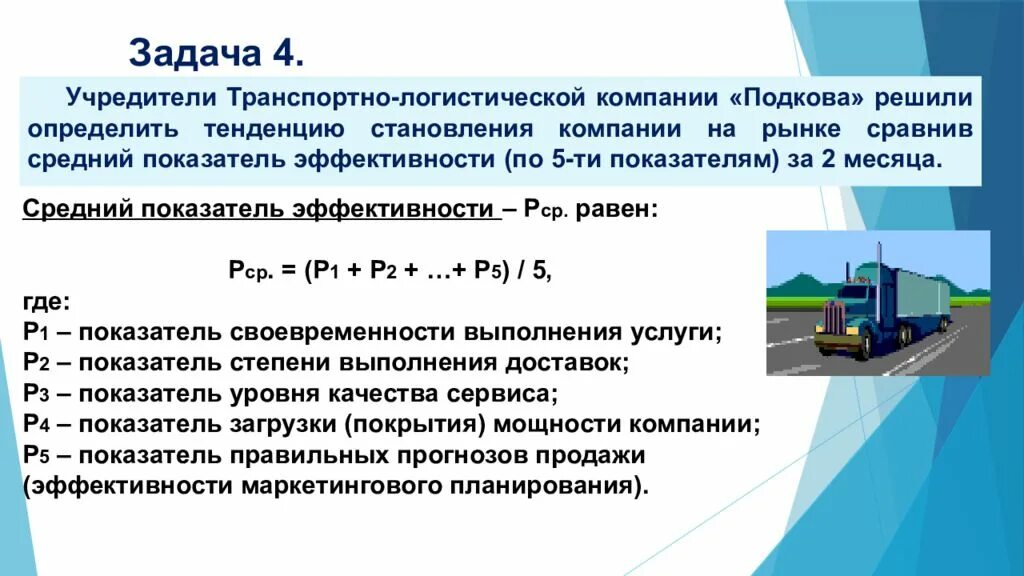 Задача 4.

Учредители Транспортно-логистической компании «Подкова» решили определить тенденцию становления компании на рынке сравнив средний показатель эффективности (по 5-ти показателям) за 2 месяца.

Средний показатель эффективности – $P_{ср.}$ равен:

$P_{ср.} = (P_1 + P_2 + … + P_5) / 5$,

где:
$P_1$ – показатель своевременности выполнения услуги;
$P_2$ – показатель степени выполнения доставок;
$P_3$ – показатель уровня качества сервиса;
$P_4$ – показатель загрузки (покрытия) мощности компании;
$P_5$ – показатель правильных прогнозов продажи (эффективности маркетингового планирования).